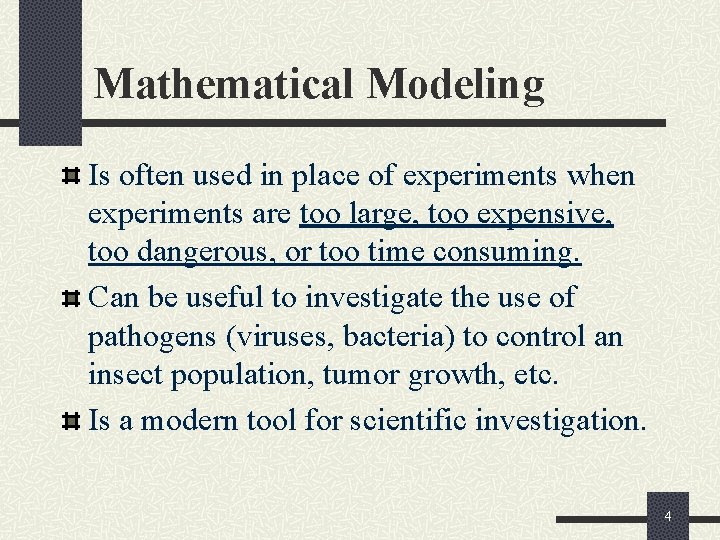 Mathematical Modeling

Is often used in place of experiments when experiments are too large, too expensive, too dangerous, or too time consuming.

Can be useful to investigate the use of pathogens (viruses, bacteria) to control an insect population, tumor growth, etc.

Is a modern tool for scientific investigation.

4